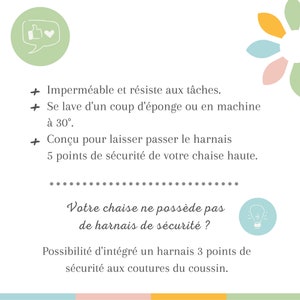 + Imperméable et résiste aux tâches.
+ Se lave d'un coup d'éponge ou en machine à 30°.
+ Conçu pour laisser passer le harnais 5 points de sécurité de votre chaise haute.

Votre chaise ne possède pas de harnais de sécurité ?

Possibilité d'intégré un harnais 3 points de sécurité aux coutures du coussin.